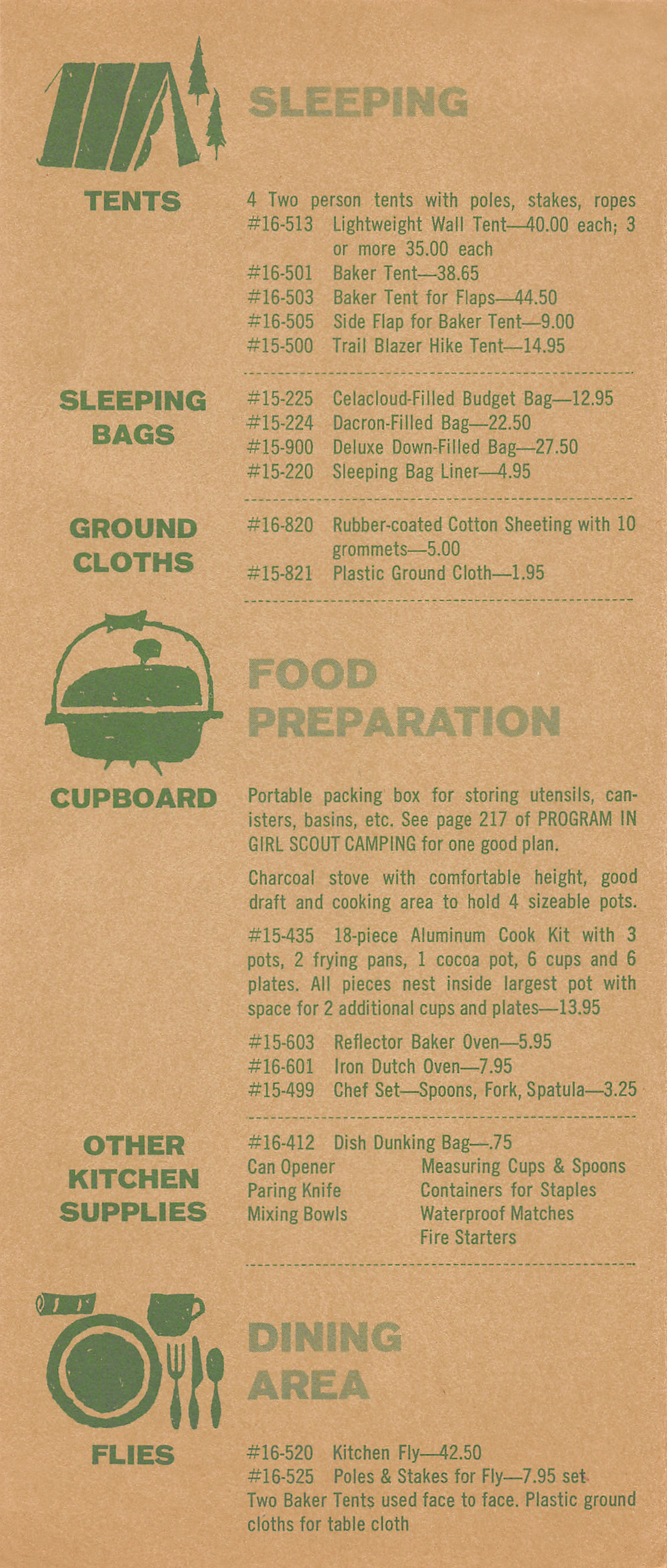 SLEEPING

TENTS

4 Two person tents with poles, stakes, ropes
#16-513 Lightweight Wall Tent—40.00 each; 3 or more 35.00 each
#16-501 Baker Tent—38.65
#16-503 Baker Tent for Flaps—44.50
#16-505 Side Flap for Baker Tent—9.00
#15-500 Trail Blazer Hike Tent—14.95

SLEEPING BAGS

#15-225 Celacloud-Filled Budget Bag—12.95
#15-224 Dacron-Filled Bag—22.50
#15-900 Deluxe Down-Filled Bag—27.50
#15-220 Sleeping Bag Liner—4.95

GROUND CLOTHS

#16-820 Rubber-coated Cotton Sheeting with 10 grommets—5.00
#15-821 Plastic Ground Cloth—1.95

FOOD PREPARATION

CUPBOARD

Portable packing box for storing utensils, canisters, basins, etc. See page 217 of PROGRAM IN GIRL SCOUT CAMPING for one good plan.

Charcoal stove with comfortable height, good draft and cooking area to hold 4 sizeable pots.

#15-435 18-piece Aluminum Cook Kit with 3 pots, 2 frying pans, 1 cocoa pot, 6 cups and 6 plates. All pieces nest inside largest pot with space for 2 additional cups and plates—13.95

#15-603 Reflector Baker Oven—5.95
#16-601 Iron Dutch Oven—7.95
#15-499 Chef Set—Spoons, Fork, Spatula—3.25

OTHER KITCHEN SUPPLIES

#16-412 Dish Dunking Bag—.75
Can Opener
Paring Knife
Mixing Bowls
Measuring Cups & Spoons
Containers for Staples
Waterproof Matches
Fire Starters

DINING AREA

FLIES

#16-520 Kitchen Fly—42.50
#16-525 Poles & Stakes for Fly—7.95 set
Two Baker Tents used face to face. Plastic ground cloths for table cloth